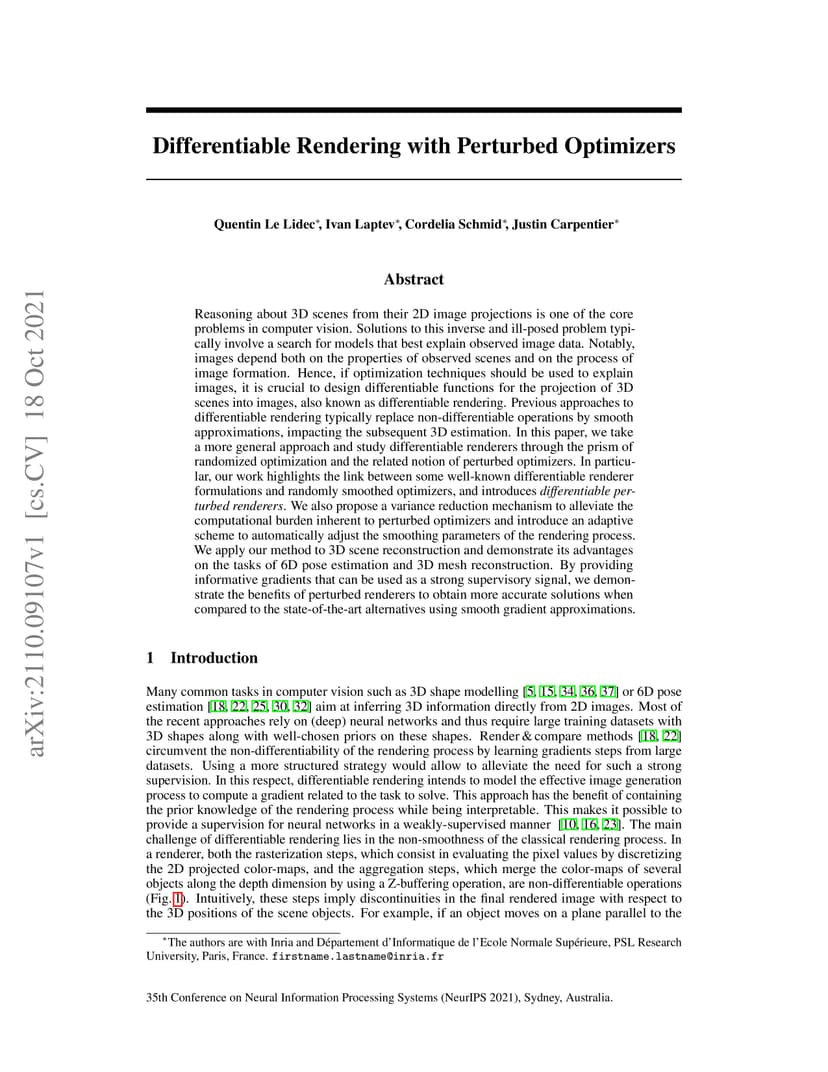 arXiv:2110.09107v1 [cs.CV] 18 Oct 2021

Differentiable Rendering with Perturbed Optimizers

Quentin Le Lidec*, Ivan Laptev*, Cordelia Schmid*, Justin Carpentier*

Abstract

Reasoning about 3D scenes from their 2D image projections is one of the core problems in computer vision. Solutions to this inverse and ill-posed problem typically involve a search for models that best explain observed image data. Notably, images depend both on the properties of observed scenes and on the process of image formation. Hence, if optimization techniques should be used to explain images, it is crucial to design differentiable functions for the projection of 3D scenes into images, also known as differentiable rendering. Previous approaches to differentiable rendering typically replace non-differentiable operations by smooth approximations, impacting the subsequent 3D estimation. In this paper, we take a more general approach and study differentiable renderers through the prism of randomized optimization and the related notion of perturbed optimizers. In particular, our work highlights the link between some well-known differentiable renderer formulations and randomly smoothed optimizers, and introduces differentiable perturbed renderers. We also propose a variance reduction mechanism to alleviate the computational burden inherent to perturbed optimizers and introduce an adaptive scheme to automatically adjust the smoothing parameters of the rendering process. We apply our method to 3D scene reconstruction and demonstrate its advantages on the tasks of 6D pose estimation and 3D mesh reconstruction. By providing informative gradients that can be used as a strong supervisory signal, we demonstrate the benefits of perturbed renderers to obtain more accurate solutions when compared to the state-of-the-art alternatives using smooth gradient approximations.

1 Introduction

Many common tasks in computer vision such as 3D shape modelling [5, 15, 34, 36, 37] or 6D pose estimation [18, 22, 25, 30, 32] aim at inferring 3D information directly from 2D images. Most of the recent approaches rely on (deep) neural networks and thus require large training datasets with 3D shapes along with well-chosen priors on these shapes. Render & compare methods [18, 22] circumvent the non-differentiability of the rendering process by learning gradients steps from large datasets. Using a more structured strategy would allow to alleviate the need for such a strong supervision. In this respect, differentiable rendering intends to model the effective image generation process to compute a gradient related to the task to solve. This approach has the benefit of containing the prior knowledge of the rendering process while being interpretable. This makes it possible to provide a supervision for neural networks in a weakly-supervised manner [10, 16, 23]. The main challenge of differentiable rendering lies in the non-smoothness of the classical rendering process. In a renderer, both the rasterization steps, which consist in evaluating the pixel values by discretizing the 2D projected color-maps, and the aggregation steps, which merge the color-maps of several objects along the depth dimension by using a Z-buffering operation, are non-differentiable operations (Fig. 1). Intuitively, these steps imply discontinuities in the final rendered image with respect to the 3D positions of the scene objects. For example, if an object moves on a plane parallel to the

*The authors are with Inria and Département d'Informatique de l'Ecole Normale Supérieure, PSL Research University, Paris, France. firstname.lastname@inria.fr

35th Conference on Neural Information Processing Systems (NeurIPS 2021), Sydney, Australia.